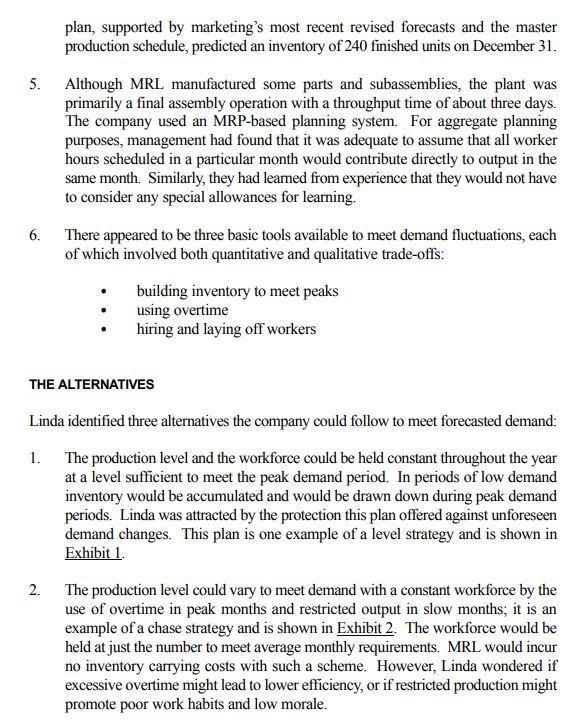 plan, supported by marketing's most recent revised forecasts and the master production schedule, predicted an inventory of 240 finished units on December 31.

5. Although MRL manufactured some parts and subassemblies, the plant was primarily a final assembly operation with a throughput time of about three days. The company used an MRP-based planning system. For aggregate planning purposes, management had found that it was adequate to assume that all worker hours scheduled in a particular month would contribute directly to output in the same month. Similarly, they had learned from experience that they would not have to consider any special allowances for learning.

6. There appeared to be three basic tools available to meet demand fluctuations, each of which involved both quantitative and qualitative trade-offs:

• building inventory to meet peaks
• using overtime
• hiring and laying off workers

THE ALTERNATIVES

Linda identified three alternatives the company could follow to meet forecasted demand:

1. The production level and the workforce could be held constant throughout the year at a level sufficient to meet the peak demand period. In periods of low demand inventory would be accumulated and would be drawn down during peak demand periods. Linda was attracted by the protection this plan offered against unforeseen demand changes. This plan is one example of a level strategy and is shown in Exhibit 1.

2. The production level could vary to meet demand with a constant workforce by the use of overtime in peak months and restricted output in slow months; it is an example of a chase strategy and is shown in Exhibit 2. The workforce would be held at just the number to meet average monthly requirements. MRL would incur no inventory carrying costs with such a scheme. However, Linda wondered if excessive overtime might lead to lower efficiency, or if restricted production might promote poor work habits and low morale.